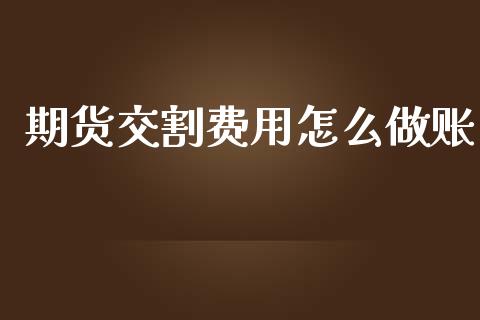 期货交割费用怎么做账